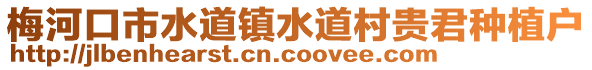 梅河口市水道镇水道村贵君种植户
http://jlbenhearst.cn.coovee.com